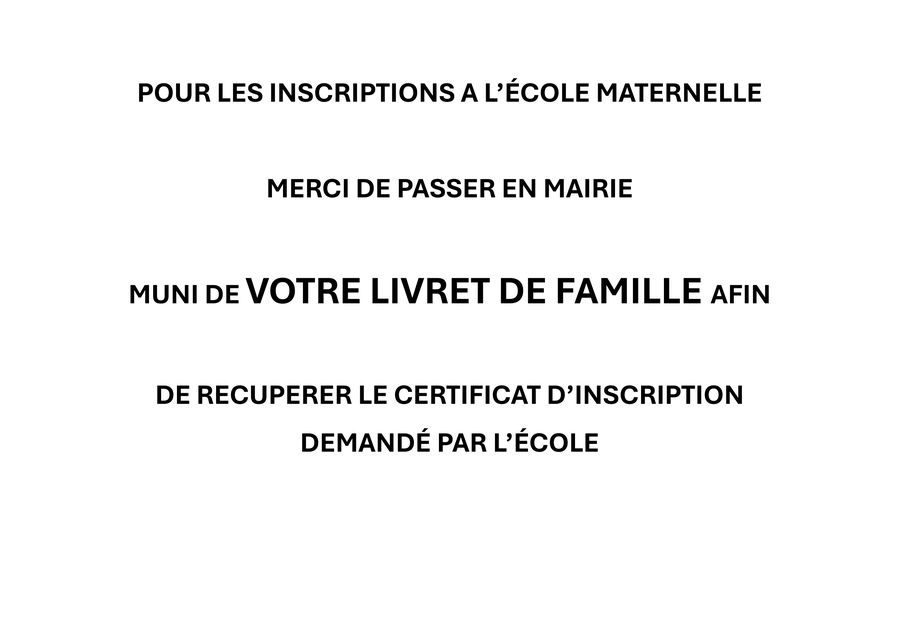 POUR LES INSCRIPTIONS A L'ÉCOLE MATERNELLE

MERCI DE PASSER EN MAIRIE

MUNI DE VOTRE LIVRET DE FAMILLE AFIN

DE RECUPERER LE CERTIFICAT D'INSCRIPTION
DEMANDÉ PAR L'ÉCOLE